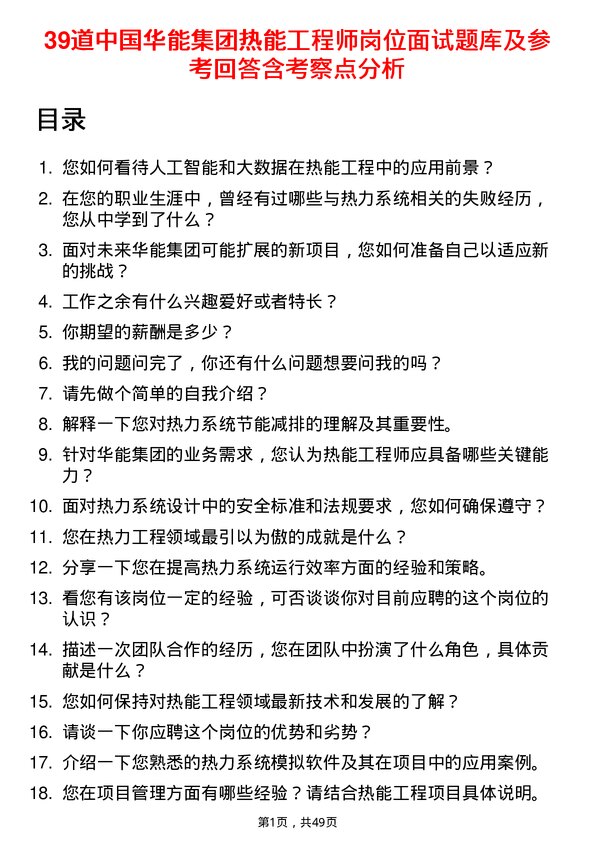 39道中国华能集团热能工程师岗位面试题库及参考回答含考察点分析

目录

1. 您如何看待人工智能和大数据在热能工程中的应用前景？
2. 在您的职业生涯中，曾经有过哪些与热力系统相关的失败经历，您从中学到了什么？
3. 面对未来华能集团可能扩展的新项目，您如何准备自己以适应新的挑战？
4. 工作之余有什么兴趣爱好或者特长？
5. 你期望的薪酬是多少？
6. 我的问题问完了，你还有什么问题想要问我的吗？
7. 请先做个简单的自我介绍？
8. 解释一下您对热力系统节能减排的理解及其重要性。
9. 针对华能集团的业务需求，您认为热能工程师应具备哪些关键能力？
10. 面对热力系统设计中的安全标准和法规要求，您如何确保遵守？
11. 您在热力工程领域最引以为傲的成就是什么？
12. 分享一下您在提高热力系统运行效率方面的经验和策略。
13. 看您有该岗位一定的经验，可否谈谈你对目前应聘的这个岗位的认识？
14. 描述一次团队合作的经历，您在团队中扮演了什么角色，具体贡献是什么？
15. 您如何保持对热能工程领域最新技术和发展的了解？
16. 请谈一下你应聘这个岗位的优势和劣势？
17. 介绍一下您熟悉的热力系统模拟软件及其在项目中的应用案例。
18. 您在项目管理方面有哪些经验？请结合热能工程项目具体说明。

第1页，共49页